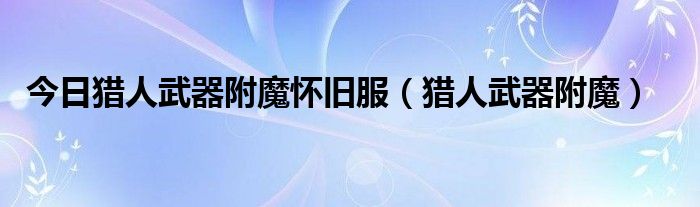 今日猎人武器附魔怀旧服（猎人武器附魔）